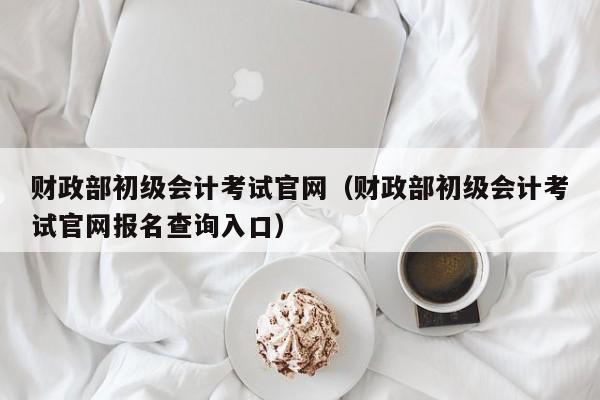 财政部初级会计考试官网（财政部初级会计考试官网报名查询入口）